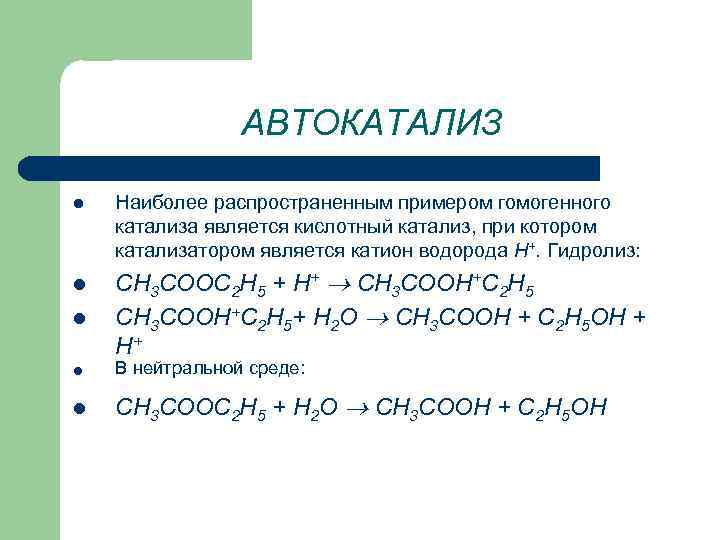 АВТОКАТАЛИЗ

- Наиболее распространенным примером гомогенного катализа является кислотный катализ, при котором катализатором является катион водорода $H^+$. Гидролиз:
- $CH_3COOC_2H_5 + H^+ \rightarrow CH_3COOH^+C_2H_5$
- $CH_3COOH^+C_2H_5 + H_2O \rightarrow CH_3COOH + C_2H_5OH + H^+$
- В нейтральной среде:
- $CH_3COOC_2H_5 + H_2O \rightarrow CH_3COOH + C_2H_5OH$